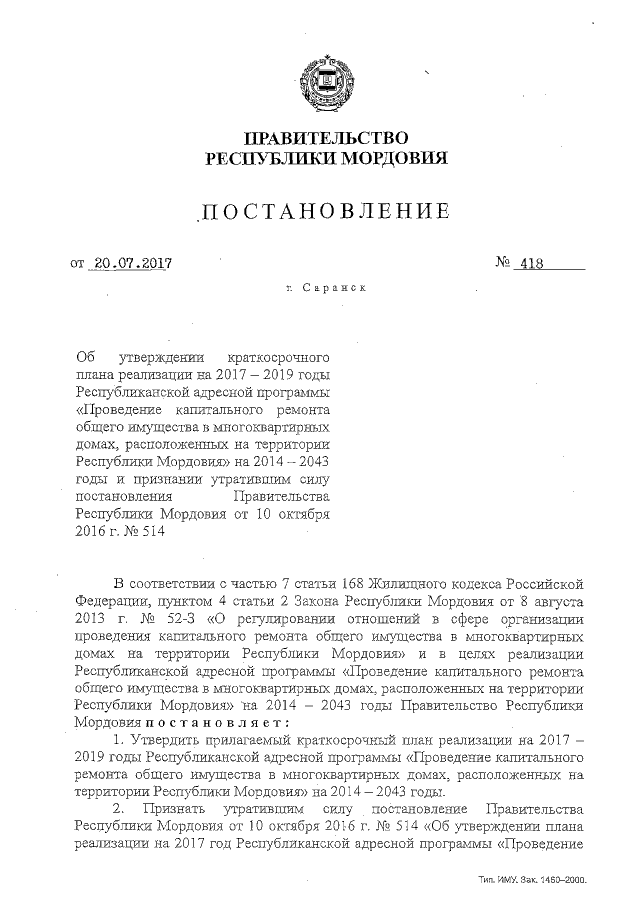 ПРАВИТЕЛЬСТВО
РЕСПУБЛИКИ МОРДОВИЯ

ПОСТАНОВЛЕНИЕ

от 20.07.2017

№ 418

г. Саранск

Об утверждении краткосрочного плана реализации на 2017 – 2019 годы Республиканской адресной программы «Проведение капитального ремонта общего имущества в многоквартирных домах, расположенных на территории Республики Мордовия» на 2014 – 2043 годы и признании утратившим силу постановления Правительства Республики Мордовия от 10 октября 2016 г. № 514

В соответствии с частью 7 статьи 168 Жилищного кодекса Российской Федерации, пунктом 4 статьи 2 Закона Республики Мордовия от 8 августа 2013 г. № 52-З «О регулировании отношений в сфере организации проведения капитального ремонта общего имущества в многоквартирных домах на территории Республики Мордовия» и в целях реализации Республиканской адресной программы «Проведение капитального ремонта общего имущества в многоквартирных домах, расположенных на территории Республики Мордовия» на 2014 – 2043 годы Правительство Республики Мордовия постановляет:

1. Утвердить прилагаемый краткосрочный план реализации на 2017 – 2019 годы Республиканской адресной программы «Проведение капитального ремонта общего имущества в многоквартирных домах, расположенных на территории Республики Мордовия» на 2014 – 2043 годы.

2. Признать утратившим силу постановление Правительства Республики Мордовия от 10 октября 2016 г. № 514 «Об утверждении плана реализации на 2017 год Республиканской адресной программы «Проведение

Тип. ИМУ. Зак. 1460–2000.